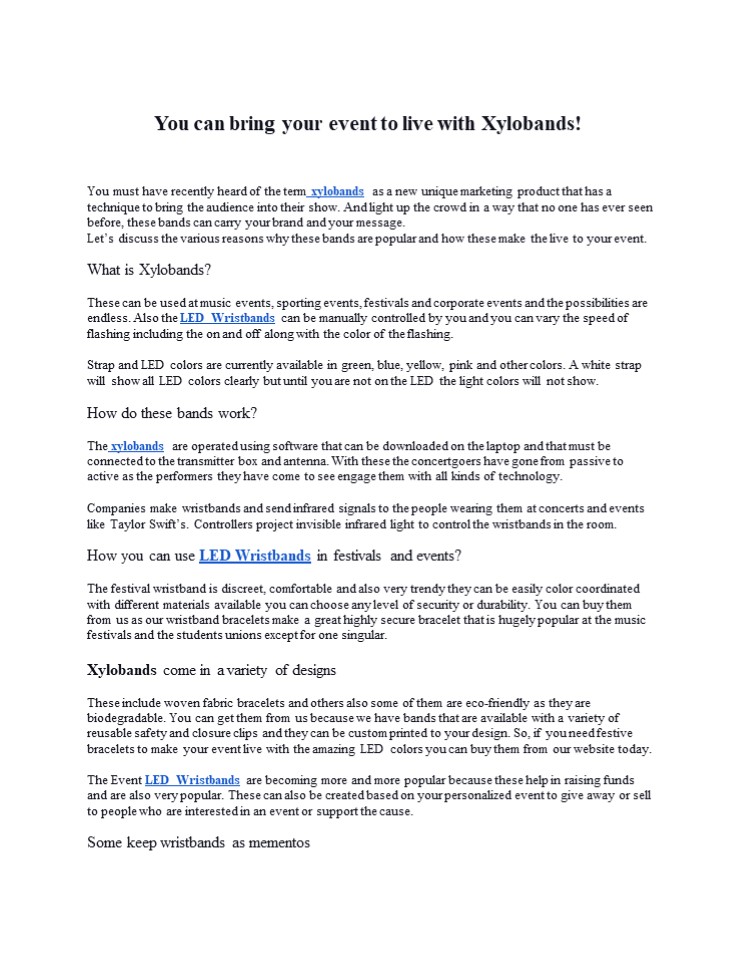 You can bring your event to live with Xylobands!

You must have recently heard of the term xylobands as a new unique marketing product that has a technique to bring the audience into their show. And light up the crowd in a way that no one has ever seen before, these bands can carry your brand and your message.
Let's discuss the various reasons why these bands are popular and how these make the live to your event.

What is Xylobands?

These can be used at music events, sporting events, festivals and corporate events and the possibilities are endless. Also the LED Wristbands can be manually controlled by you and you can vary the speed of flashing including the on and off along with the color of the flashing.

Strap and LED colors are currently available in green, blue, yellow, pink and other colors. A white strap will show all LED colors clearly but until you are not on the LED the light colors will not show.

How do these bands work?

The xylobands are operated using software that can be downloaded on the laptop and that must be connected to the transmitter box and antenna. With these the concertgoers have gone from passive to active as the performers they have come to see engage them with all kinds of technology.

Companies make wristbands and send infrared signals to the people wearing them at concerts and events like Taylor Swift's. Controllers project invisible infrared light to control the wristbands in the room.

How you can use LED Wristbands in festivals and events?

The festival wristband is discreet, comfortable and also very trendy they can be easily color coordinated with different materials available you can choose any level of security or durability. You can buy them from us as our wristband bracelets make a great highly secure bracelet that is hugely popular at the music festivals and the students unions except for one singular.

Xylobands come in a variety of designs

These include woven fabric bracelets and others also some of them are eco-friendly as they are biodegradable. You can get them from us because we have bands that are available with a variety of reusable safety and closure clips and they can be custom printed to your design. So, if you need festive bracelets to make your event live with the amazing LED colors you can buy them from our website today.

The Event LED Wristbands are becoming more and more popular because these help in raising funds and are also very popular. These can also be created based on your personalized event to give away or sell to people who are interested in an event or support the cause.

Some keep wristbands as mementos